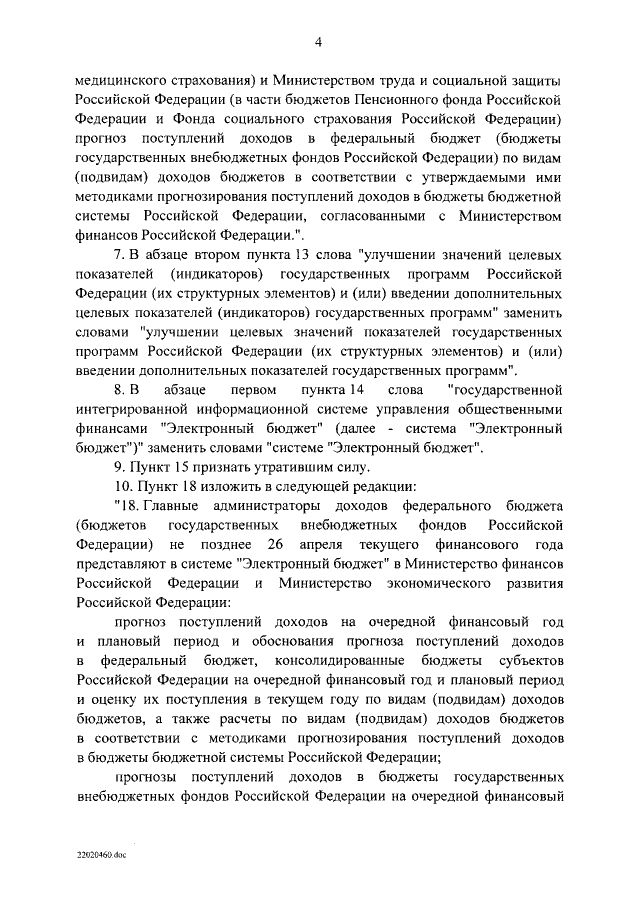 4

медицинского страхования) и Министерством труда и социальной защиты Российской Федерации (в части бюджетов Пенсионного фонда Российской Федерации и Фонда социального страхования Российской Федерации) прогноз поступлений доходов в федеральный бюджет (бюджеты государственных внебюджетных фондов Российской Федерации) по видам (подвидам) доходов бюджетов в соответствии с утверждаемыми ими методиками прогнозирования поступлений доходов в бюджеты бюджетной системы Российской Федерации, согласованными с Министерством финансов Российской Федерации.".

7. В абзаце втором пункта 13 слова "улучшении значений целевых показателей (индикаторов) государственных программ Российской Федерации (их структурных элементов) и (или) введении дополнительных целевых показателей (индикаторов) государственных программ" заменить словами "улучшении целевых значений показателей государственных программ Российской Федерации (их структурных элементов) и (или) введении дополнительных показателей государственных программ".

8. В абзаце первом пункта 14 слова "государственной интегрированной информационной системе управления общественными финансами "Электронный бюджет" (далее - система "Электронный бюджет")" заменить словами "системе "Электронный бюджет".

9. Пункт 15 признать утратившим силу.

10. Пункт 18 изложить в следующей редакции:

"18. Главные администраторы доходов федерального бюджета (бюджетов государственных внебюджетных фондов Российской Федерации) не позднее 26 апреля текущего финансового года представляют в системе "Электронный бюджет" в Министерство финансов Российской Федерации и Министерство экономического развития Российской Федерации:

прогноз поступлений доходов на очередной финансовый год и плановый период и обоснования прогноза поступлений доходов в федеральный бюджет, консолидированные бюджеты субъектов Российской Федерации на очередной финансовый год и плановый период и оценку их поступления в текущем году по видам (подвидам) доходов бюджетов, а также расчеты по видам (подвидам) доходов бюджетов в соответствии с методиками прогнозирования поступлений доходов в бюджеты бюджетной системы Российской Федерации;

прогнозы поступлений доходов в бюджеты государственных внебюджетных фондов Российской Федерации на очередной финансовый

22020460.doc